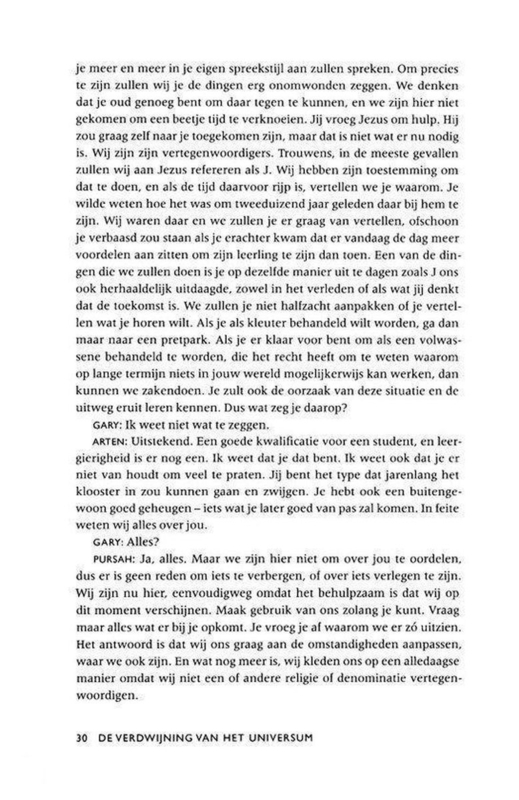 je meer en meer in je eigen spreekstijl aan zullen spreken. Om precies te zijn zullen wij je de dingen erg onomwonden zeggen. We denken dat je oud genoeg bent om daar tegen te kunnen, en we zijn hier niet gekomen om een beetje tijd te verknoeien. Jij vroeg Jezus om hulp. Hij zou graag zelf naar je toegekomen zijn, maar dat is niet wat er nu nodig is. Wij zijn zijn vertegenwoordigers. Trouwens, in de meeste gevallen zullen wij aan Jezus refereren als J. Wij hebben zijn toestemming om dat te doen, en als de tijd daarvoor rijp is, vertellen we je waarom. Je wilde weten hoe het was om tweeduizend jaar geleden daar bij hem te zijn. Wij waren daar en we zullen je er graag van vertellen, ofschoon je verbaasd zou staan als je erachter kwam dat er vandaag de dag meer voordelen aan zitten om zijn leerling te zijn dan toen. Een van de dingen die we zullen doen is je op dezelfde manier uit te dagen zoals J ons ook herhaaldelijk uitdaagde, zowel in het verleden of als wat jij denkt dat de toekomst is. We zullen je niet halfzacht aanpakken of je vertellen wat je horen wilt. Als je als kleuter behandeld wilt worden, ga dan maar naar een pretpark. Als je er klaar voor bent om als een volwassene behandeld te worden, die het recht heeft om te weten waarom op lange termijn niets in jouw wereld mogelijkerwijs kan werken, dan kunnen we zakendoen. Je zult ook de oorzaak van deze situatie en de uitweg eruit leren kennen. Dus wat zeg je daarop?

GARY: Ik weet niet wat te zeggen.

ARTEN: Uitstekend. Een goede kwalificatie voor een student, en leergierigheid is er nog een. Ik weet dat je dat bent. Ik weet ook dat je er niet van houdt om veel te praten. Jij bent het type dat jarenlang het klooster in zou kunnen gaan en zwijgen. Je hebt ook een buitengewoon goed geheugen – iets wat je later goed van pas zal komen. In feite weten wij alles over jou.

GARY: Alles?

PURSAH: Ja, alles. Maar we zijn hier niet om over jou te oordelen, dus er is geen reden om iets te verbergen, of over iets verlegen te zijn. Wij zijn nu hier, eenvoudigweg omdat het behulpzaam is dat wij op dit moment verschijnen. Maak gebruik van ons zolang je kunt. Vraag maar alles wat er bij je opkomt. Je vroeg je af waarom we er zó uitzien. Het antwoord is dat wij ons graag aan de omstandigheden aanpassen, waar we ook zijn. En wat nog meer is, wij kleden ons op een alledaagse manier omdat wij niet een of andere religie of denominatie vertegenwoordigen.

30 DE VERDWIJNING VAN HET UNIVERSUM